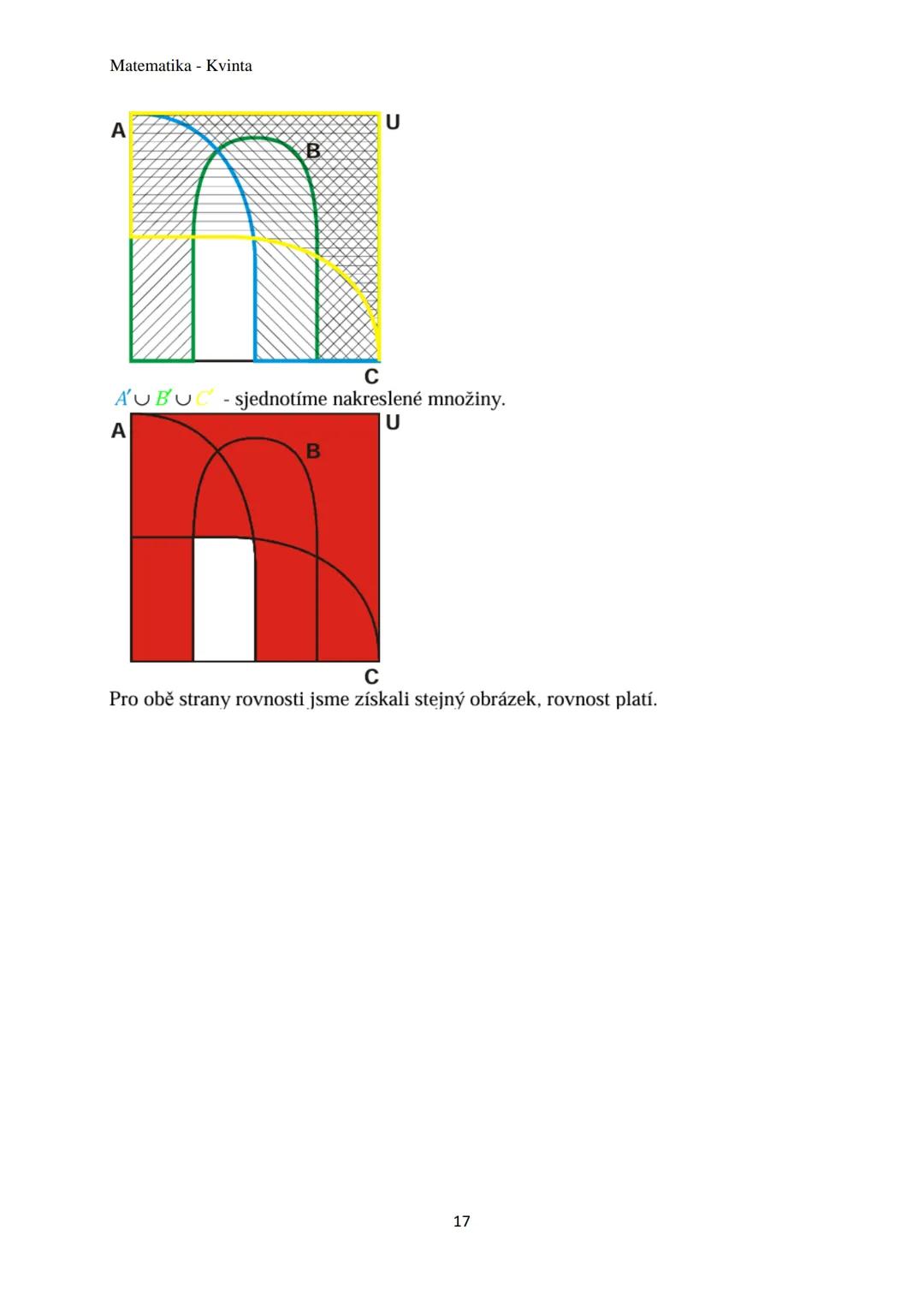 Matematika - Kvinta

A
U
B
C

$A' \cup B' \cup C'$ - sjednotíme nakreslené množiny.

A
U
B
C

Pro obě strany rovnosti jsme získali stejný obrázek, rovnost platí.

17